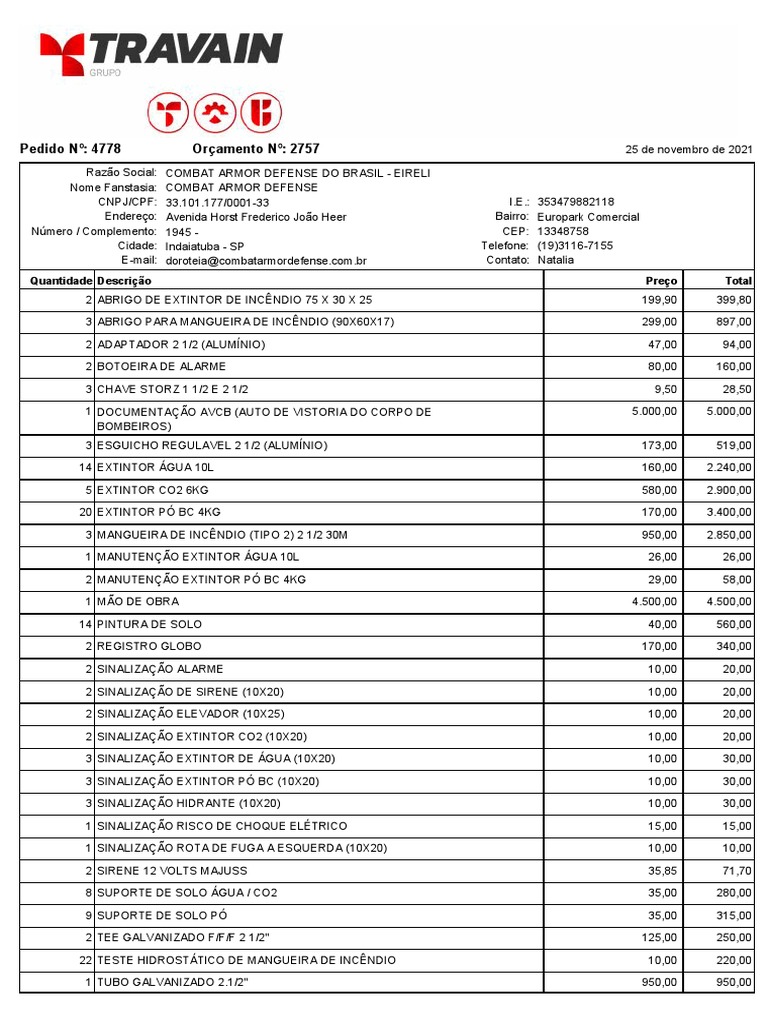 TRAVAIN
GRUPO

Pedido Nº: 4778 Orçamento Nº: 2757 25 de novembro de 2021

Razão Social: COMBAT ARMOR DEFENSE DO BRASIL - EIRELI
Nome Fanstasia: COMBAT ARMOR DEFENSE
CNPJ/CPF: 33.101.177/0001-33
Endereço: Avenida Horst Frederico João Heer
Número / Complemento: 1945 -
Cidade: Indaiatuba - SP
E-mail: doroteia@combatarmordefense.com.br
I.E.: 353479882118
Bairro: Europark Comercial
CEP: 13348758
Telefone: (19)3116-7155
Contato: Natalia

| Quantidade | Descrição | Preço | Total |
|---|---|---|---|
| 2 | ABRIGO DE EXTINTOR DE INCÊNDIO 75 X 30 X 25 | 199,90 | 399,80 |
| 3 | ABRIGO PARA MANGUEIRA DE INCÊNDIO (90X60X17) | 299,00 | 897,00 |
| 2 | ADAPTADOR 2 1/2 (ALUMÍNIO) | 47,00 | 94,00 |
| 2 | BOTOEIRA DE ALARME | 80,00 | 160,00 |
| 3 | CHAVE STORZ 1 1/2 E 2 1/2 | 9,50 | 28,50 |
| 1 | DOCUMENTAÇÃO AVCB (AUTO DE VISTORIA DO CORPO DE BOMBEIROS) | 5.000,00 | 5.000,00 |
| 3 | ESGUICHO REGULAVEL 2 1/2 (ALUMÍNIO) | 173,00 | 519,00 |
| 14 | EXTINTOR ÁGUA 10L | 160,00 | 2.240,00 |
| 5 | EXTINTOR CO2 6KG | 580,00 | 2.900,00 |
| 20 | EXTINTOR PÓ BC 4KG | 170,00 | 3.400,00 |
| 3 | MANGUEIRA DE INCÊNDIO (TIPO 2) 2 1/2 30M | 950,00 | 2.850,00 |
| 1 | MANUTENÇÃO EXTINTOR ÁGUA 10L | 26,00 | 26,00 |
| 2 | MANUTENÇÃO EXTINTOR PÓ BC 4KG | 29,00 | 58,00 |
| 1 | MÃO DE OBRA | 4.500,00 | 4.500,00 |
| 14 | PINTURA DE SOLO | 40,00 | 560,00 |
| 2 | REGISTRO GLOBO | 170,00 | 340,00 |
| 2 | SINALIZAÇÃO ALARME | 10,00 | 20,00 |
| 2 | SINALIZAÇÃO DE SIRENE (10X20) | 10,00 | 20,00 |
| 2 | SINALIZAÇÃO ELEVADOR (10X25) | 10,00 | 20,00 |
| 2 | SINALIZAÇÃO EXTINTOR CO2 (10X20) | 10,00 | 20,00 |
| 3 | SINALIZAÇÃO EXTINTOR DE ÁGUA (10X20) | 10,00 | 30,00 |
| 3 | SINALIZAÇÃO EXTINTOR PÓ BC (10X20) | 10,00 | 30,00 |
| 3 | SINALIZAÇÃO HIDRANTE (10X20) | 10,00 | 30,00 |
| 1 | SINALIZAÇÃO RISCO DE CHOQUE ELÉTRICO | 15,00 | 15,00 |
| 1 | SINALIZAÇÃO ROTA DE FUGA A ESQUERDA (10X20) | 10,00 | 10,00 |
| 2 | SIRENE 12 VOLTS MAJUSS | 35,85 | 71,70 |
| 8 | SUPORTE DE SOLO ÁGUA / CO2 | 35,00 | 280,00 |
| 9 | SUPORTE DE SOLO PÓ | 35,00 | 315,00 |
| 2 | TEE GALVANIZADO F/F/F 2 1/2" | 125,00 | 250,00 |
| 22 | TESTE HIDROSTÁTICO DE MANGUEIRA DE INCÊNDIO | 10,00 | 220,00 |
| 1 | TUBO GALVANIZADO 2.1/2" | 950,00 | 950,00 |